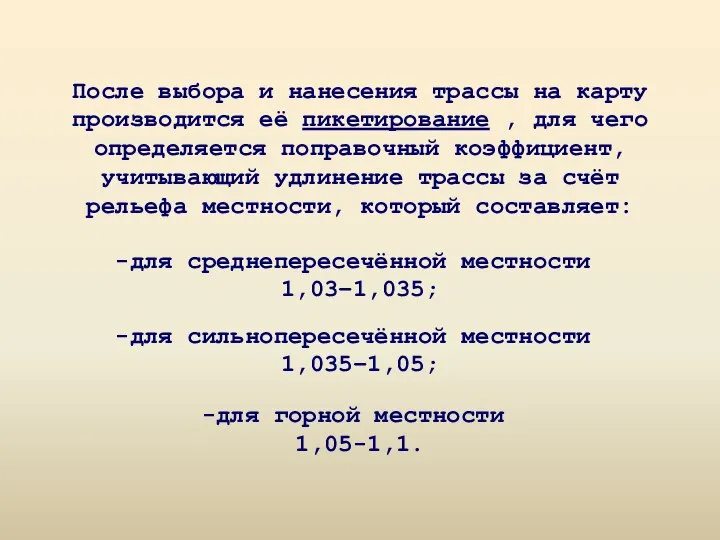 После выбора и нанесения трассы на карту производится её пикетирование , для чего определяется поправочный коэффициент, учитывающий удлинение трассы за счёт рельефа местности, который составляет:

-для среднепересечённой местности 1,03–1,035;

-для сильнопересечённой местности 1,035–1,05;

-для горной местности 1,05-1,1.